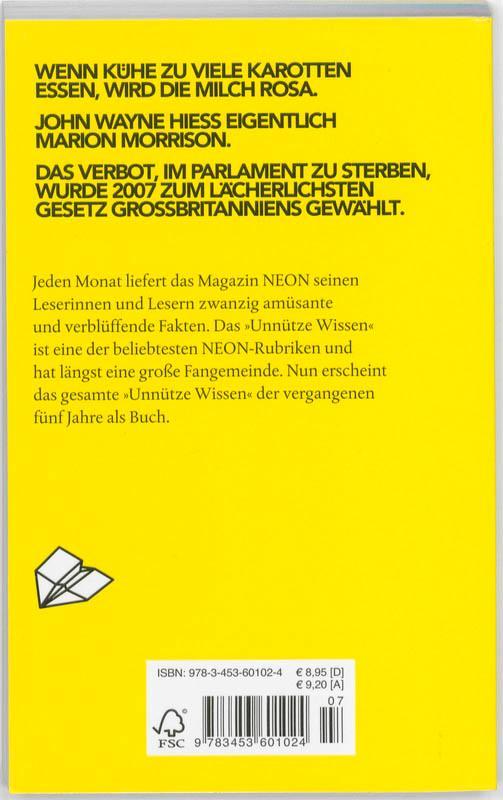 WENN KÜHE ZU VIELE KAROTTEN ESSEN, WIRD DIE MILCH ROSA.

JOHN WAYNE HIESS EIGENTLICH MARION MORRISON.

DAS VERBOT, IM PARLAMENT ZU STERBEN, WURDE 2007 ZUM LÄCHERLICHSTEN GESETZ GROSSBRITANNIENS GEWÄHLT.

Jeden Monat liefert das Magazin NEON seinen Leserinnen und Lesern zwanzig amüsante und verblüffende Fakten. Das »Unnütze Wissen« ist eine der beliebtesten NEON-Rubriken und hat längst eine große Fangemeinde. Nun erscheint das gesamte »Unnütze Wissen« der vergangenen fünf Jahre als Buch.

ISBN: 978-3-453-60102-4
€ 8,95 [D]
€ 9,20 [A]

FSC

9 783453 601024

07